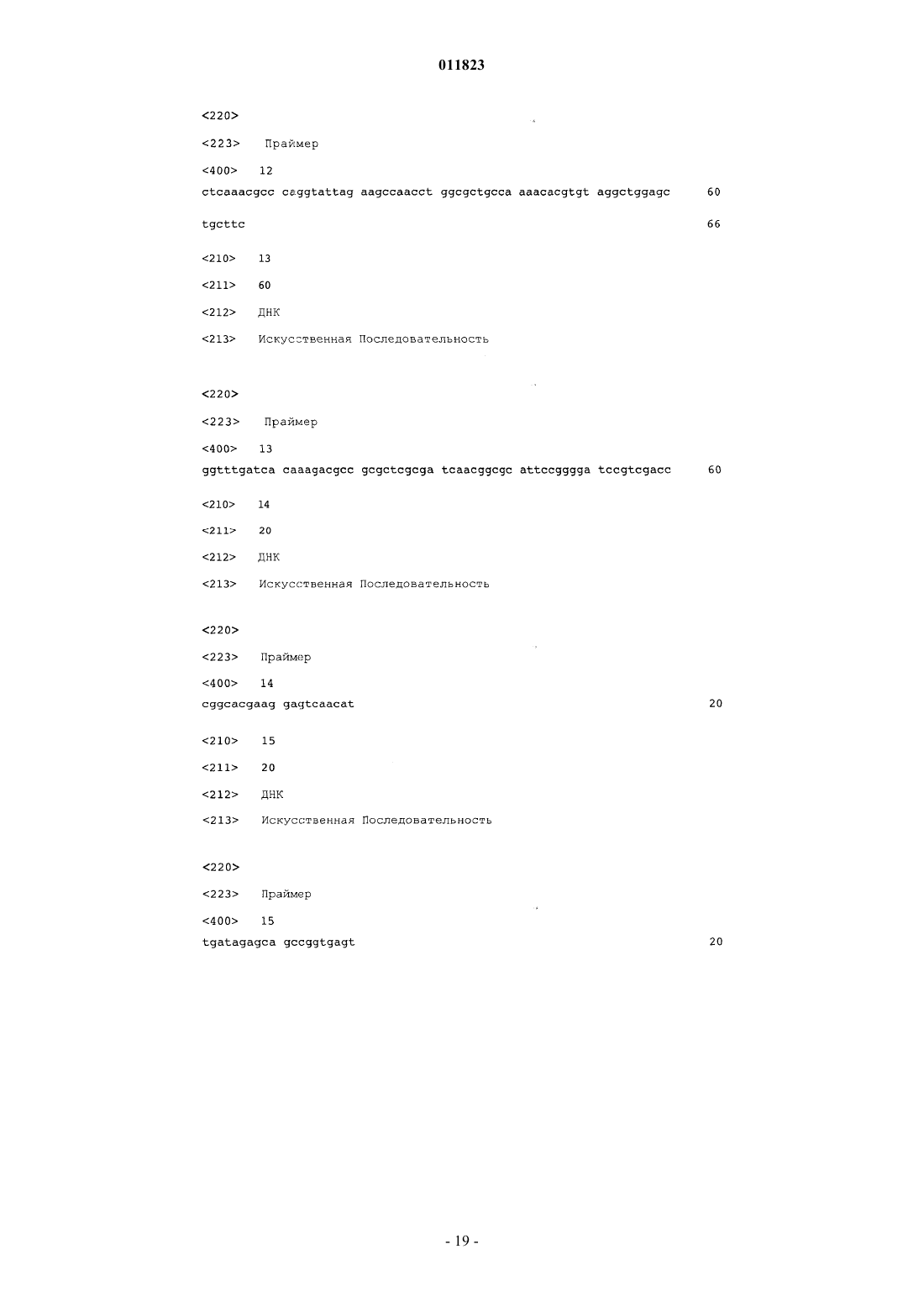 011823

<220>

<223> Праймер

<400> 12

ctcaaacgcc caggtattag aagccaacct ggcgctgcca aaacacgtgt aggctggagc 60

tgcttc 66

<210> 13

<211> 60

<212> ДНК

<213> Искусственная Последовательность

<220>

<223> Праймер

<400> 13

ggtttgatca caaagacgcc gcgctcgcga tcaacggcgc attccgggga tccgtcgacc 60

<210> 14

<211> 20

<212> ДНК

<213> Искусственная Последовательность

<220>

<223> Праймер

<400> 14

cggcacgaag gagtcaacat 20

<210> 15

<211> 20

<212> ДНК

<213> Искусственная Последовательность

<220>

<223> Праймер

<400> 15

tgatagagca gccggtgagt 20

- 19 -